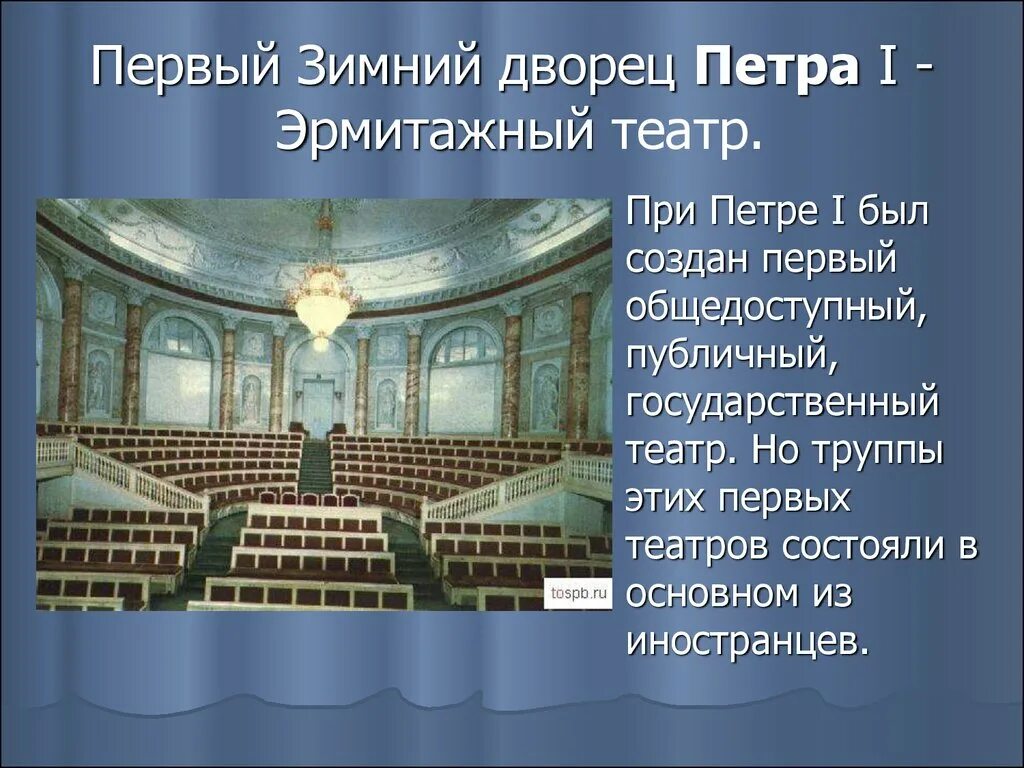 Первый Зимний дворец Петра I - Эрмитажный театр.

tospb.ru

При Петре I был создан первый общедоступный, публичный, государственный театр. Но труппы этих первых театров состояли в основном из иностранцев.